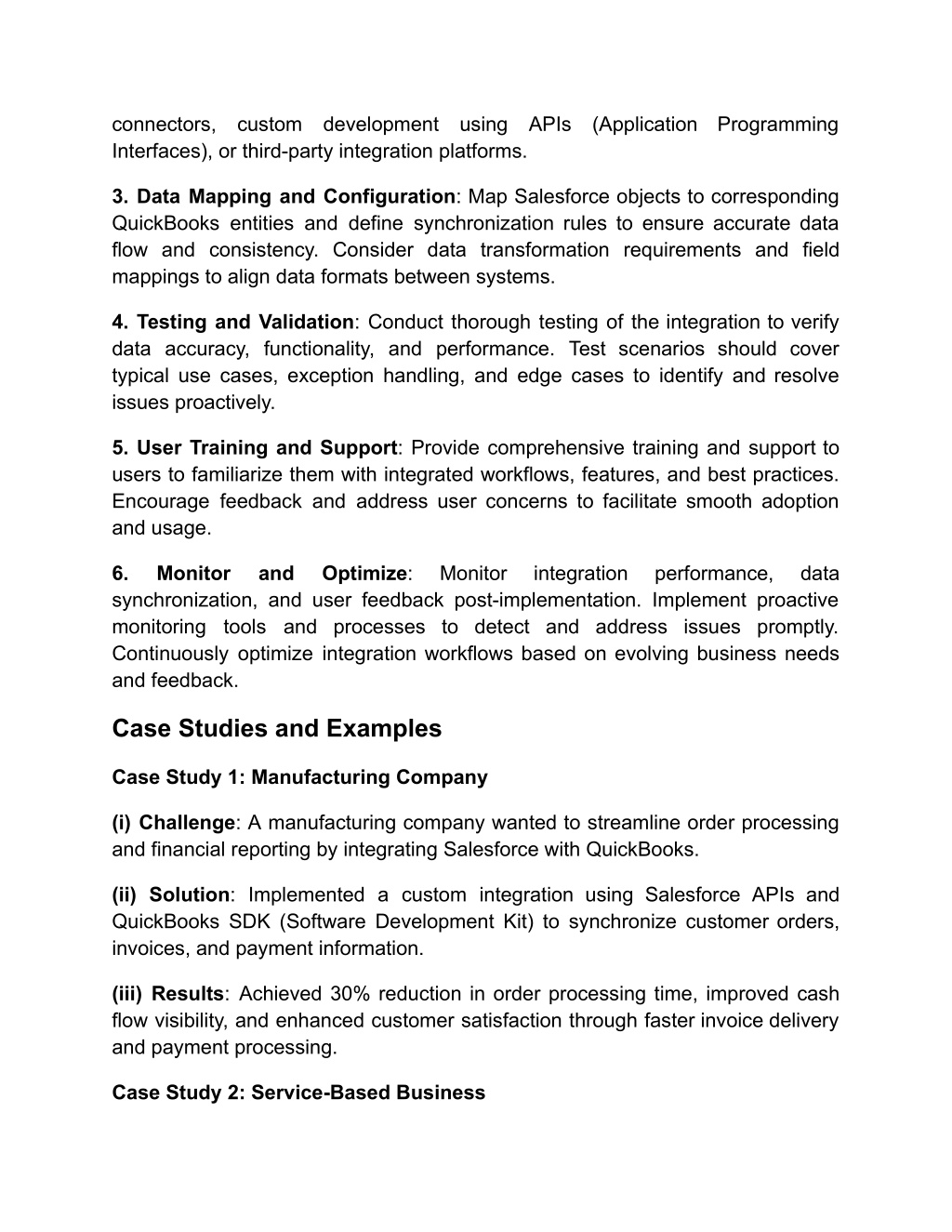 connectors, custom development using APIs (Application Programming Interfaces), or third-party integration platforms.

3. Data Mapping and Configuration: Map Salesforce objects to corresponding QuickBooks entities and define synchronization rules to ensure accurate data flow and consistency. Consider data transformation requirements and field mappings to align data formats between systems.

4. Testing and Validation: Conduct thorough testing of the integration to verify data accuracy, functionality, and performance. Test scenarios should cover typical use cases, exception handling, and edge cases to identify and resolve issues proactively.

5. User Training and Support: Provide comprehensive training and support to users to familiarize them with integrated workflows, features, and best practices. Encourage feedback and address user concerns to facilitate smooth adoption and usage.

6. Monitor and Optimize: Monitor integration performance, data synchronization, and user feedback post-implementation. Implement proactive monitoring tools and processes to detect and address issues promptly. Continuously optimize integration workflows based on evolving business needs and feedback.

Case Studies and Examples

Case Study 1: Manufacturing Company

(i) Challenge: A manufacturing company wanted to streamline order processing and financial reporting by integrating Salesforce with QuickBooks.

(ii) Solution: Implemented a custom integration using Salesforce APIs and QuickBooks SDK (Software Development Kit) to synchronize customer orders, invoices, and payment information.

(iii) Results: Achieved 30% reduction in order processing time, improved cash flow visibility, and enhanced customer satisfaction through faster invoice delivery and payment processing.

Case Study 2: Service-Based Business